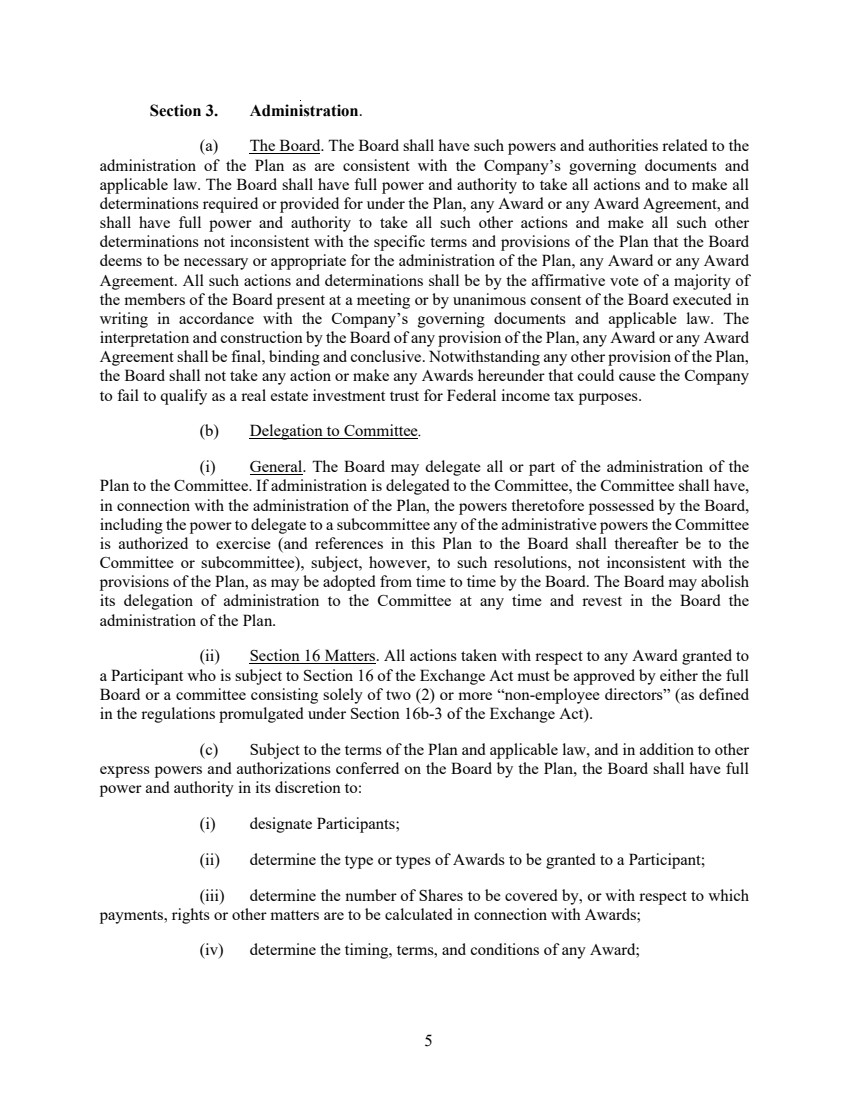 Section 3. Administration.

(a) The Board. The Board shall have such powers and authorities related to the administration of the Plan as are consistent with the Company's governing documents and applicable law. The Board shall have full power and authority to take all actions and to make all determinations required or provided for under the Plan, any Award or any Award Agreement, and shall have full power and authority to take all such other actions and make all such other determinations not inconsistent with the specific terms and provisions of the Plan that the Board deems to be necessary or appropriate for the administration of the Plan, any Award or any Award Agreement. All such actions and determinations shall be by the affirmative vote of a majority of the members of the Board present at a meeting or by unanimous consent of the Board executed in writing in accordance with the Company's governing documents and applicable law. The interpretation and construction by the Board of any provision of the Plan, any Award or any Award Agreement shall be final, binding and conclusive. Notwithstanding any other provision of the Plan, the Board shall not take any action or make any Awards hereunder that could cause the Company to fail to qualify as a real estate investment trust for Federal income tax purposes.

(b) Delegation to Committee.

(i) General. The Board may delegate all or part of the administration of the Plan to the Committee. If administration is delegated to the Committee, the Committee shall have, in connection with the administration of the Plan, the powers theretofore possessed by the Board, including the power to delegate to a subcommittee any of the administrative powers the Committee is authorized to exercise (and references in this Plan to the Board shall thereafter be to the Committee or subcommittee), subject, however, to such resolutions, not inconsistent with the provisions of the Plan, as may be adopted from time to time by the Board. The Board may abolish its delegation of administration to the Committee at any time and revest in the Board the administration of the Plan.

(ii) Section 16 Matters. All actions taken with respect to any Award granted to a Participant who is subject to Section 16 of the Exchange Act must be approved by either the full Board or a committee consisting solely of two (2) or more "non-employee directors" (as defined in the regulations promulgated under Section 16b-3 of the Exchange Act).

(c) Subject to the terms of the Plan and applicable law, and in addition to other express powers and authorizations conferred on the Board by the Plan, the Board shall have full power and authority in its discretion to:

(i) designate Participants;

(ii) determine the type or types of Awards to be granted to a Participant;

(iii) determine the number of Shares to be covered by, or with respect to which payments, rights or other matters are to be calculated in connection with Awards;

(iv) determine the timing, terms, and conditions of any Award;

5